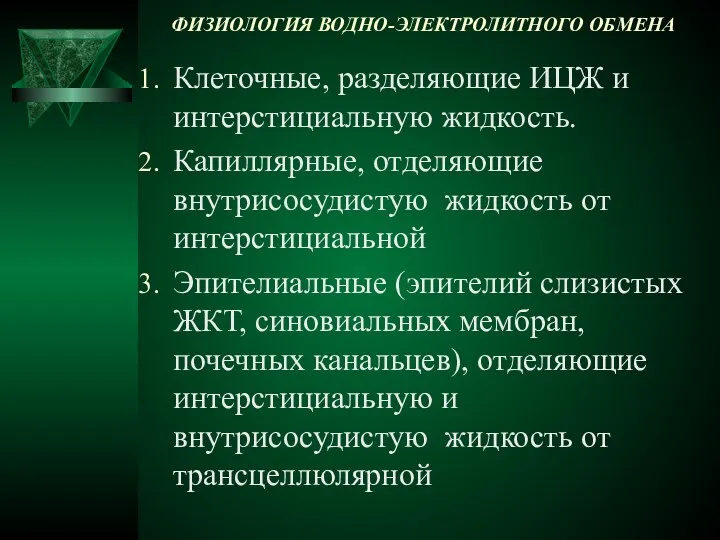 ФИЗИОЛОГИЯ ВОДНО-ЭЛЕКТРОЛИТНОГО ОБМЕНА

1. Клеточные, разделяющие ИЦЖ и интерстициальную жидкость.
2. Капиллярные, отделяющие внутрисосудистую жидкость от интерстициальной
3. Эпителиальные (эпителий слизистых ЖКТ, синовиальных мембран, почечных канальцев), отделяющие интерстициальную и внутрисосудистую жидкость от трансцеллюлярной